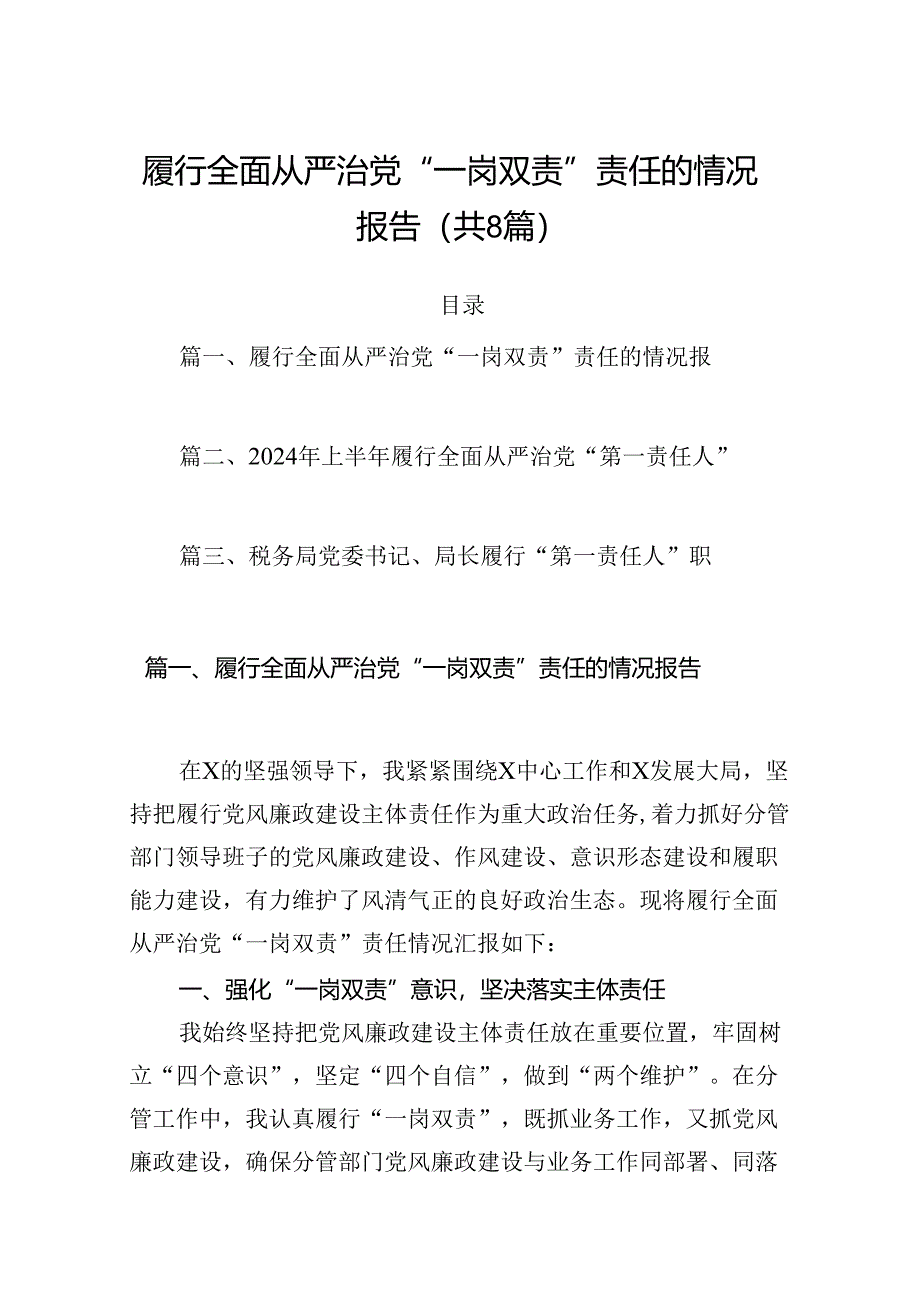 履行全面从严治党“一岗双责”责任的情况报告（共8篇）

目录

篇一、履行全面从严治党“一岗双责”责任的情况报

篇二、2024年上半年履行全面从严治党“第一责任人”

篇三、税务局党委书记、局长履行“第一责任人”职

篇一、履行全面从严治党“一岗双责”责任的情况报告

在X的坚强领导下，我紧紧围绕X中心工作和X发展大局，坚持把履行党风廉政建设主体责任作为重大政治任务，着力抓好分管部门领导班子的党风廉政建设、作风建设、意识形态建设和履职能力建设，有力维护了风清气正的良好政治生态。现将履行全面从严治党“一岗双责”责任情况汇报如下：

一、强化“一岗双责”意识，坚决落实主体责任

我始终坚持把党风廉政建设主体责任放在重要位置，牢固树立“四个意识”，坚定“四个自信”，做到“两个维护”。在分管工作中，我认真履行“一岗双责”，既抓业务工作，又抓党风廉政建设，确保分管部门党风廉政建设与业务工作同部署、同落